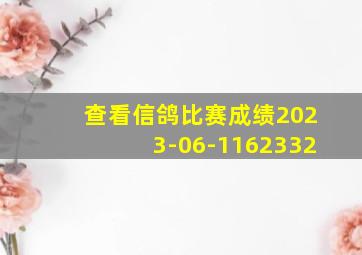 查看信鸽比赛成绩2023-06-1162332